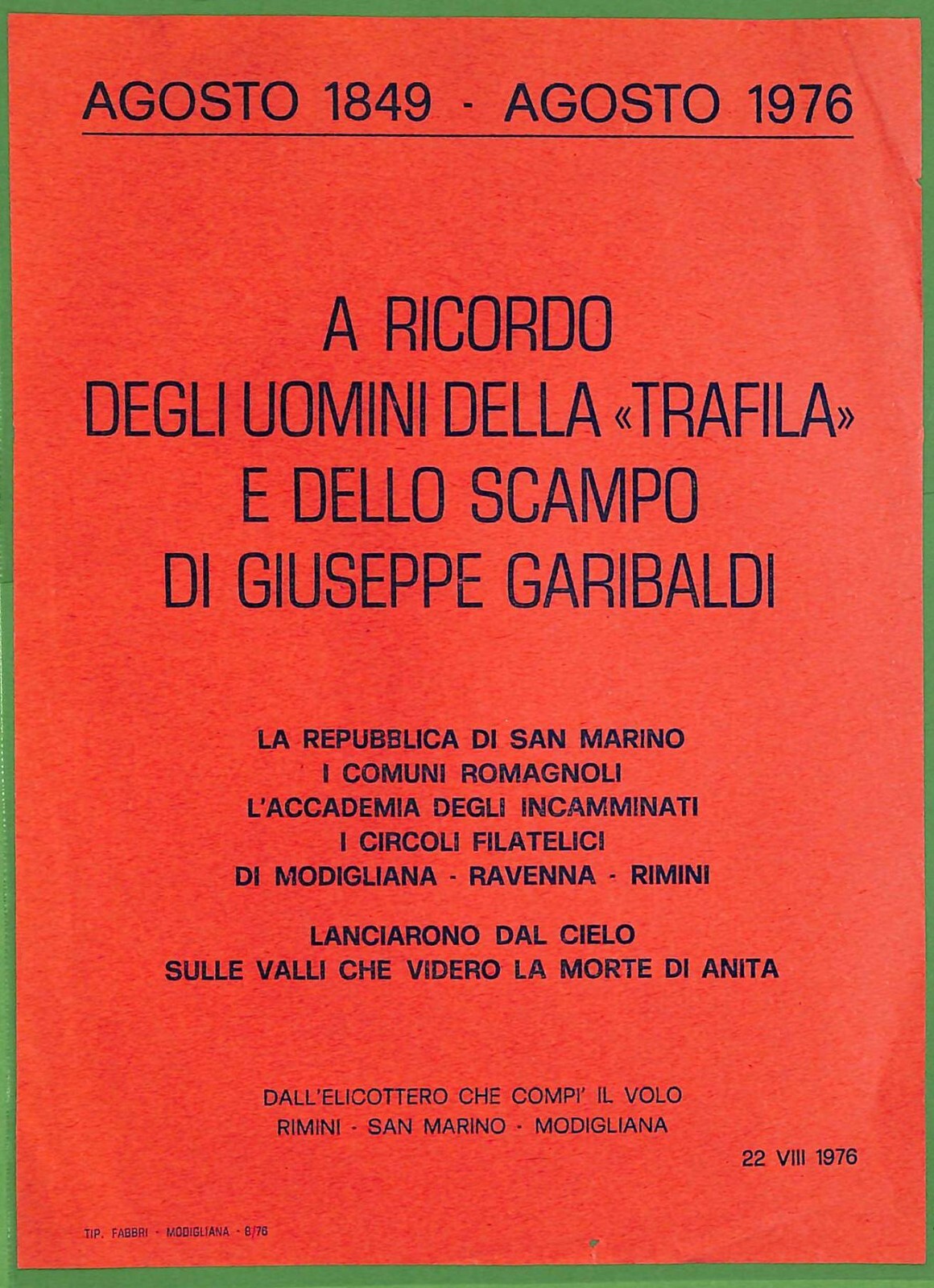 AGOSTO 1849 - AGOSTO 1976

A RICORDO
DEGLI UOMINI DELLA «TRAFILA»
E DELLO SCAMPO
DI GIUSEPPE GARIBALDI

LA REPUBBLICA DI SAN MARINO
I COMUNI ROMAGNOLI
L'ACCADEMIA DEGLI INCAMMINATI
I CIRCOLI FILATELICI
DI MODIGLIANA - RAVENNA - RIMINI

LANCIARONO DAL CIELO
SULLE VALLI CHE VIDERO LA MORTE DI ANITA

DALL'ELICOTTERO CHE COMPI' IL VOLO
RIMINI - SAN MARINO - MODIGLIANA

22 VIII 1976

TIP. FABBRI - MODIGLIANA - 8/76